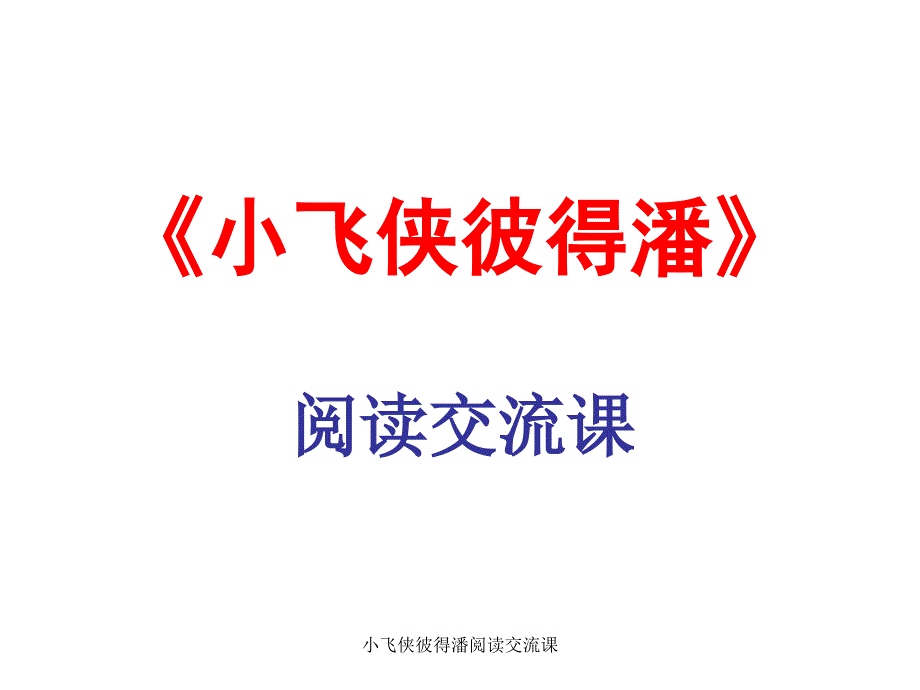 《小飞侠彼得潘》

阅读交流课

小飞侠彼得潘阅读交流课